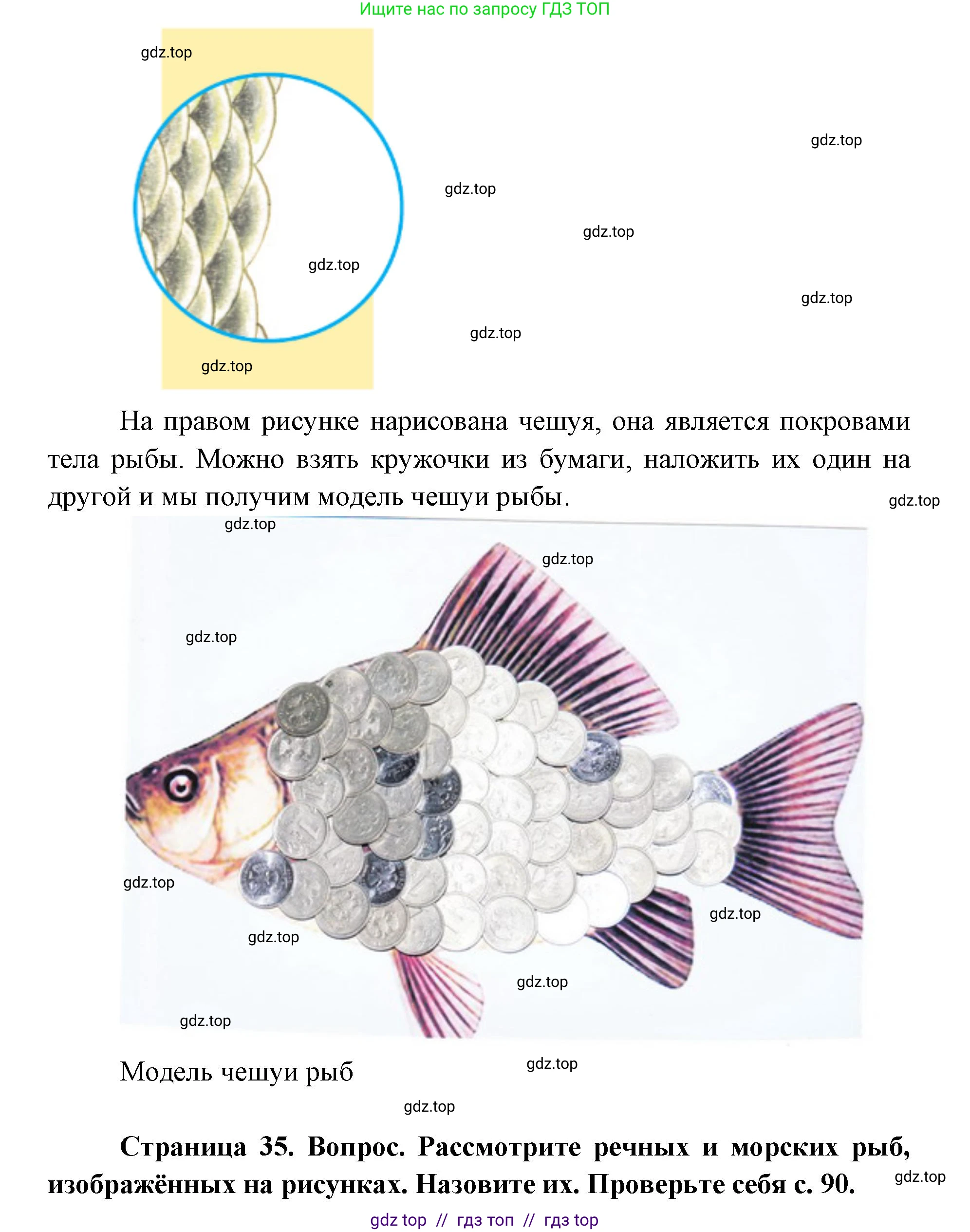 Ищите нас по запросу ГДЗ ТОП

На правом рисунке нарисована чешуя, она является покровами тела рыбы. Можно взять кружочки из бумаги, наложить их один на другой и мы получим модель чешуи рыбы.

Модель чешуи рыб

Страница 35. Вопрос. Рассмотрите речных и морских рыб, изображённых на рисунках. Назовите их. Проверьте себя с. 90.

gdz top // гдз топ // гдз top

gdz.top